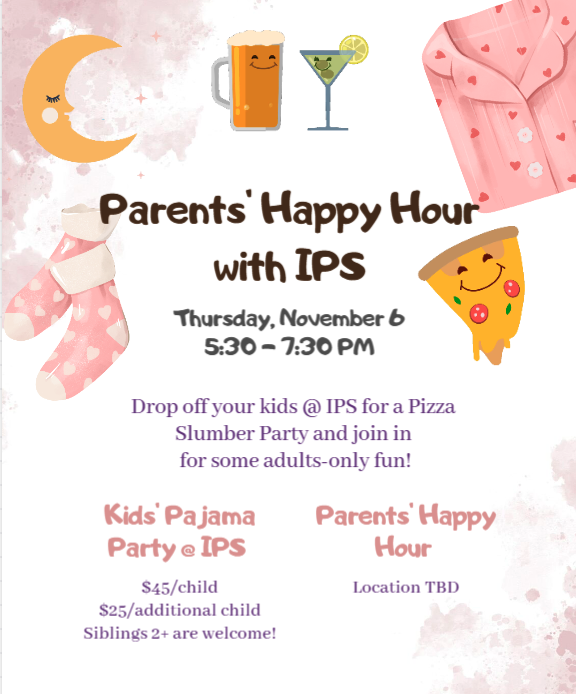 Parents' Happy Hour with IPS

Thursday, November 6
5:30 - 7:30 PM

Drop off your kids @ IPS for a Pizza Slumber Party and join in for some adults-only fun!

Kids' Pajama Party @ IPS

$45/child
$25/additional child
Siblings 2+ are welcome!

Parents' Happy Hour

Location TBD